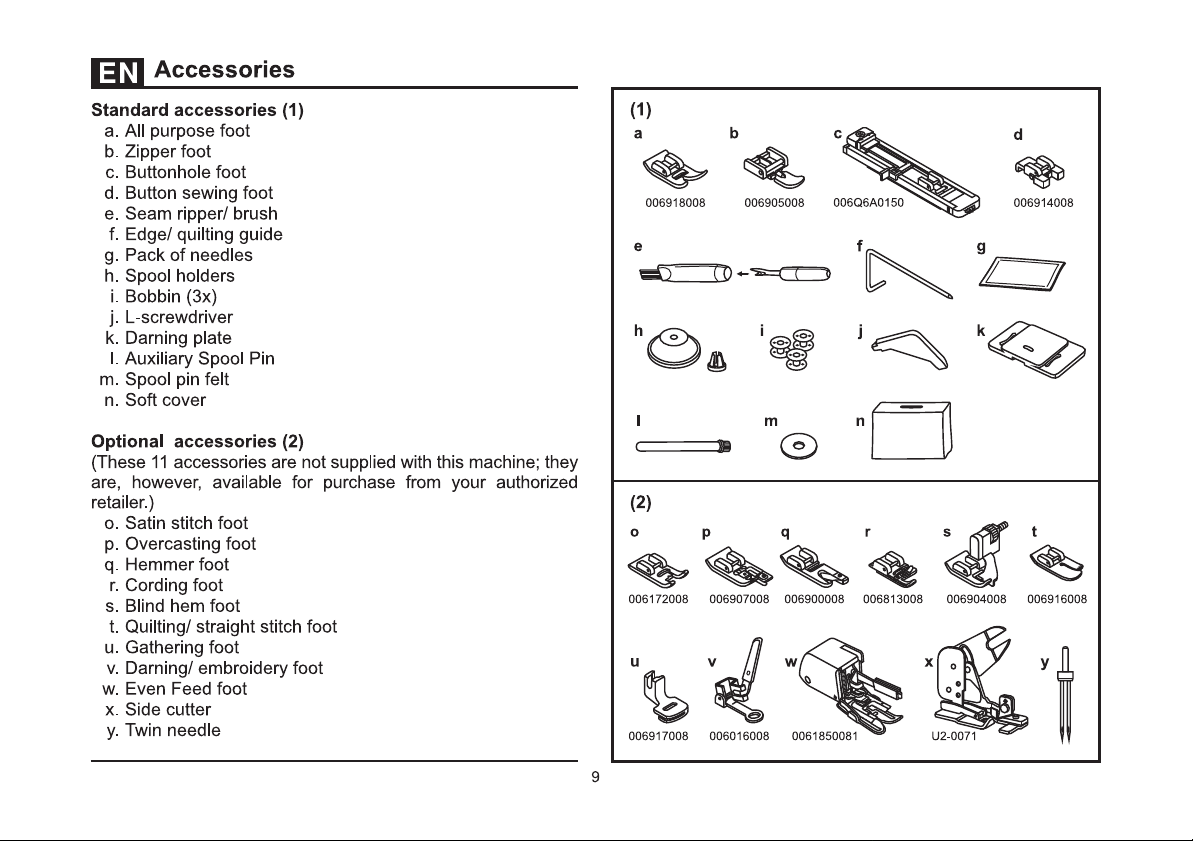 EN Accessories

Standard accessories (1)
a. All purpose foot
b. Zipper foot
c. Buttonhole foot
d. Button sewing foot
e. Seam ripper/ brush
f. Edge/ quilting guide
g. Pack of needles
h. Spool holders
i. Bobbin (3x)
j. L-screwdriver
k. Darning plate
l. Auxiliary Spool Pin
m. Spool pin felt
n. Soft cover

Optional accessories (2)
(These 11 accessories are not supplied with this machine; they are, however, available for purchase from your authorized retailer.)
o. Satin stitch foot
p. Overcasting foot
q. Hemmer foot
r. Cording foot
s. Blind hem foot
t. Quilting/ straight stitch foot
u. Gathering foot
v. Darning/ embroidery foot
w. Even Feed foot
x. Side cutter
y. Twin needle

(1)
a
006918008
b
006905008
c
006Q6A0150
d
006914008
e
f
g
h
i
j
k
l
m
n

(2)
o
006172008
p
006907008
q
006900008
r
006813008
s
006904008
t
006916008
u
006917008
v
006016008
w
0061850081
x
U2-0071
y

9